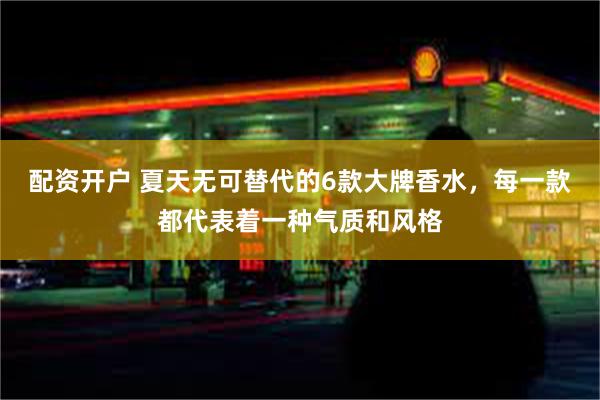 配资开户 夏天无可替代的6款大牌香水，每一款都代表着一种气质和风格